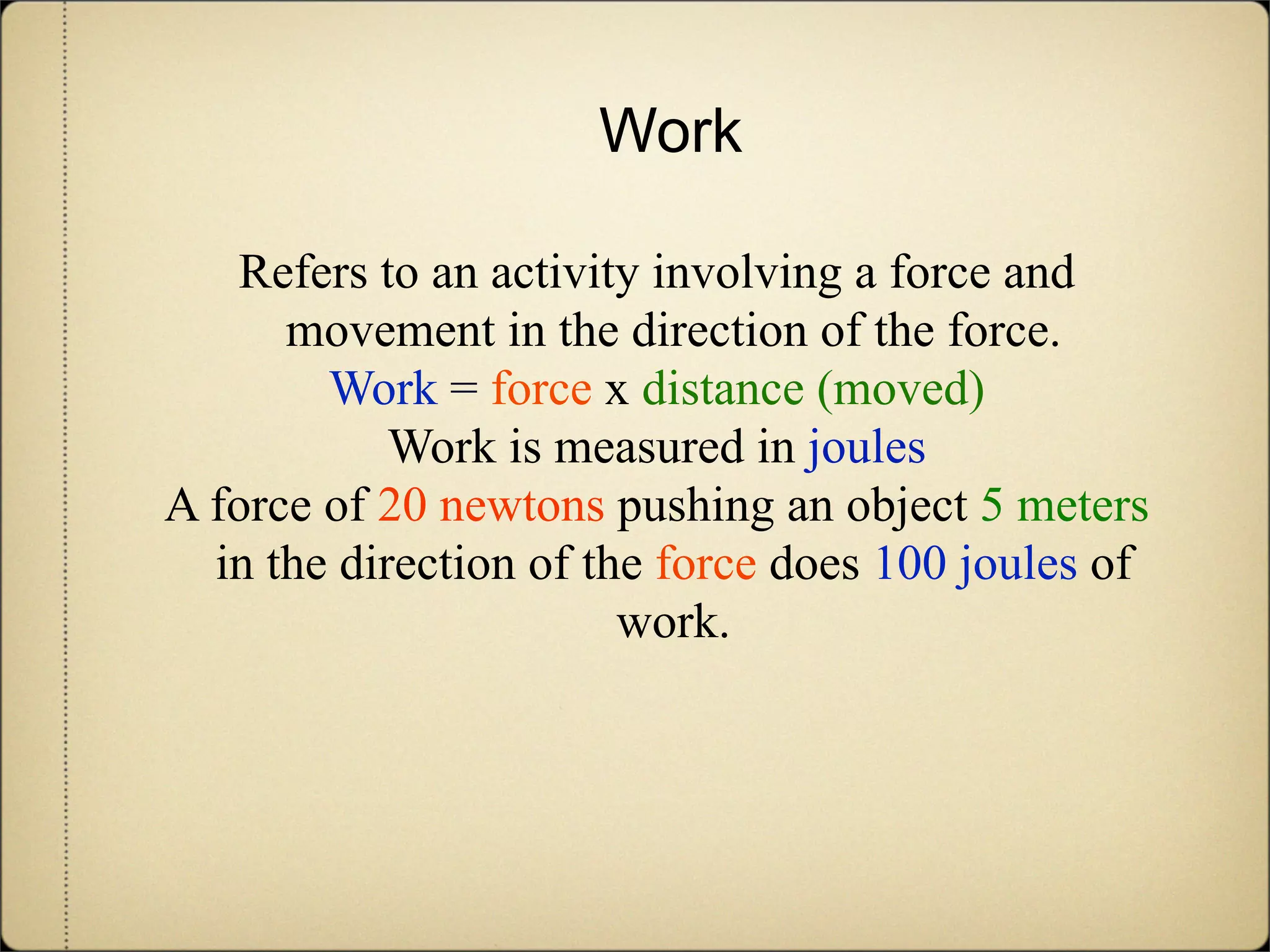 Work

Refers to an activity involving a force and movement in the direction of the force.
Work = force x distance (moved)
Work is measured in joules
A force of 20 newtons pushing an object 5 meters in the direction of the force does 100 joules of work.